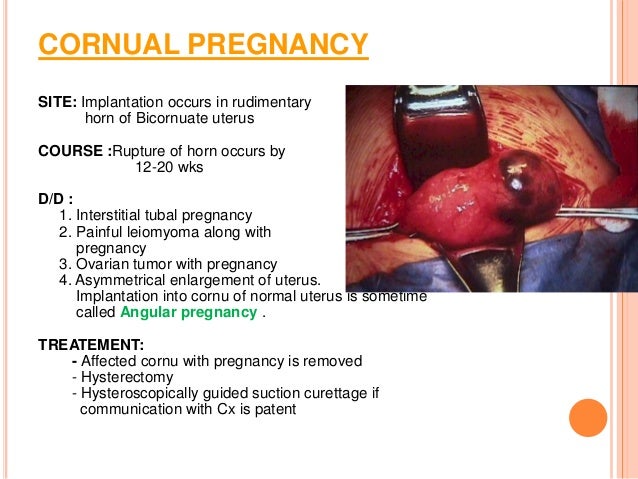 CORNUAL PREGNANCY

SITE: Implantation occurs in rudimentary horn of Bicornuate uterus

COURSE :Rupture of horn occurs by 12-20 wks

D/D :
1. Interstitial tubal pregnancy
2. Painful leiomyoma along with pregnancy
3. Ovarian tumor with pregnancy
4. Asymmetrical enlargement of uterus.
Implantation into cornu of normal uterus is sometime called Angular pregnancy .

TREATEMENT:
- Affected cornu with pregnancy is removed
- Hysterectomy
- Hysteroscopically guided suction curettage if communication with Cx is patent